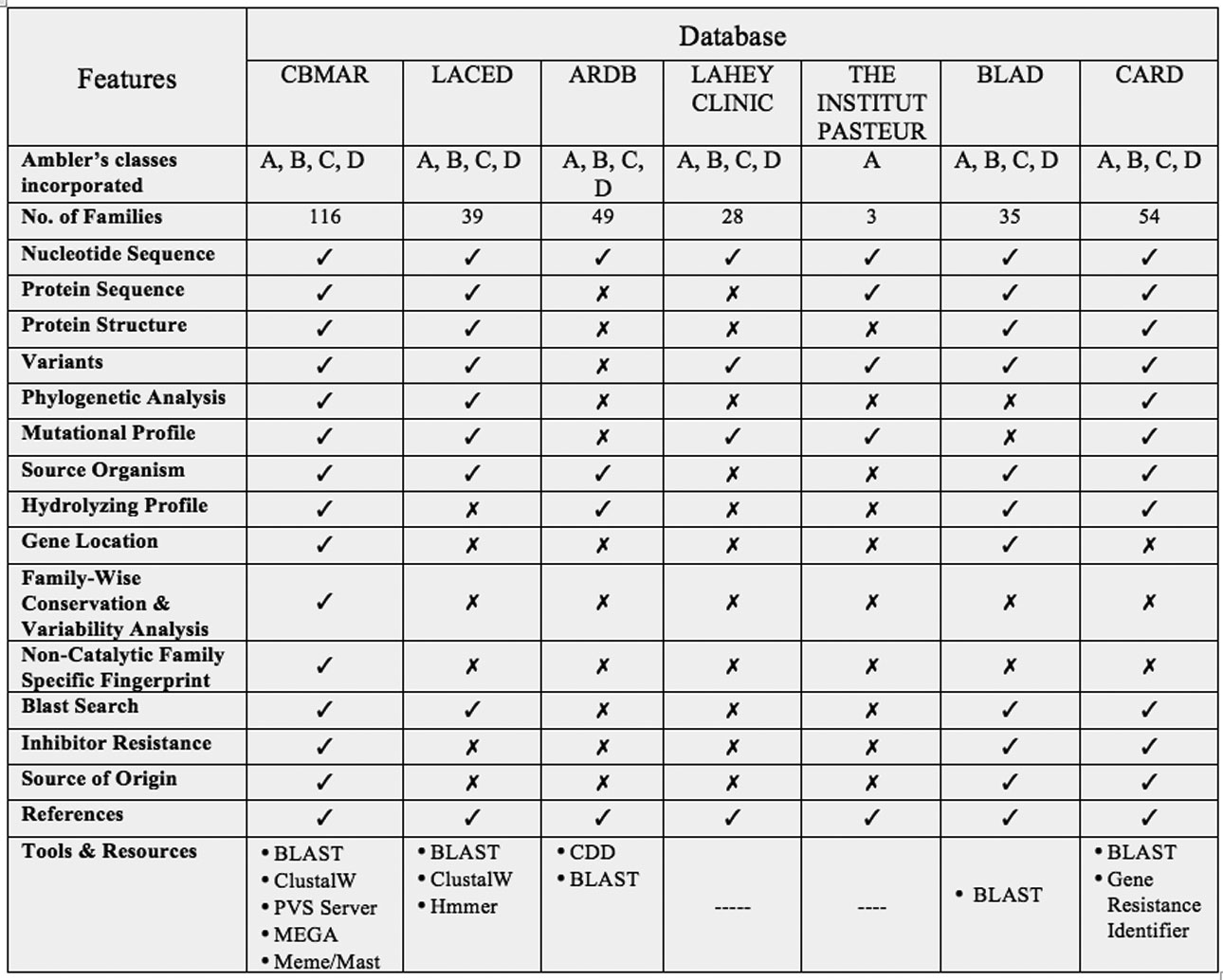 | Features | Database | | | | | | |
|---|---|---|---|---|---|---|---|
| | CBMAR | LACED | ARDB | LAHEY CLINIC | THE INSTITUT PASTEUR | BLAD | CARD |
| Ambler's classes incorporated | A, B, C, D | A, B, C, D | A, B, C, D | A, B, C, D | A | A, B, C, D | A, B, C, D |
| No. of Families | 116 | 39 | 49 | 28 | 3 | 35 | 54 |
| Nucleotide Sequence | ✓ | ✓ | ✓ | ✓ | ✓ | ✓ | ✓ |
| Protein Sequence | ✓ | ✓ | ✗ | ✗ | ✓ | ✓ | ✓ |
| Protein Structure | ✓ | ✓ | ✗ | ✗ | ✗ | ✓ | ✓ |
| Variants | ✓ | ✓ | ✗ | ✓ | ✓ | ✓ | ✓ |
| Phylogenetic Analysis | ✓ | ✓ | ✗ | ✗ | ✗ | ✗ | ✓ |
| Mutational Profile | ✓ | ✓ | ✗ | ✓ | ✓ | ✗ | ✓ |
| Source Organism | ✓ | ✓ | ✓ | ✗ | ✗ | ✓ | ✓ |
| Hydrolyzing Profile | ✓ | ✗ | ✓ | ✗ | ✗ | ✓ | ✓ |
| Gene Location | ✓ | ✗ | ✗ | ✗ | ✗ | ✓ | ✗ |
| Family-Wise Conservation & Variability Analysis | ✓ | ✗ | ✗ | ✗ | ✗ | ✗ | ✗ |
| Non-Catalytic Family Specific Fingerprint | ✓ | ✗ | ✗ | ✗ | ✗ | ✗ | ✗ |
| Blast Search | ✓ | ✓ | ✗ | ✗ | ✗ | ✓ | ✓ |
| Inhibitor Resistance | ✓ | ✗ | ✗ | ✗ | ✗ | ✓ | ✓ |
| Source of Origin | ✓ | ✗ | ✗ | ✗ | ✗ | ✓ | ✓ |
| References | ✓ | ✓ | ✓ | ✓ | ✓ | ✓ | ✓ |
| Tools & Resources | • BLAST • ClustalW • PVS Server • MEGA • Meme/Mast | • BLAST • ClustalW • Hmmer | • CDD • BLAST | ----- | ---- | • BLAST | • BLAST • Gene Resistance Identifier |